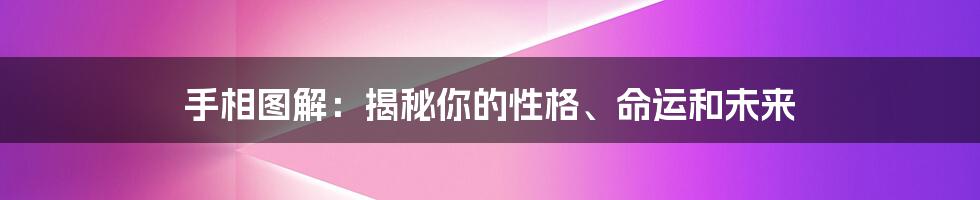 手相图解：揭秘你的性格、命运和未来